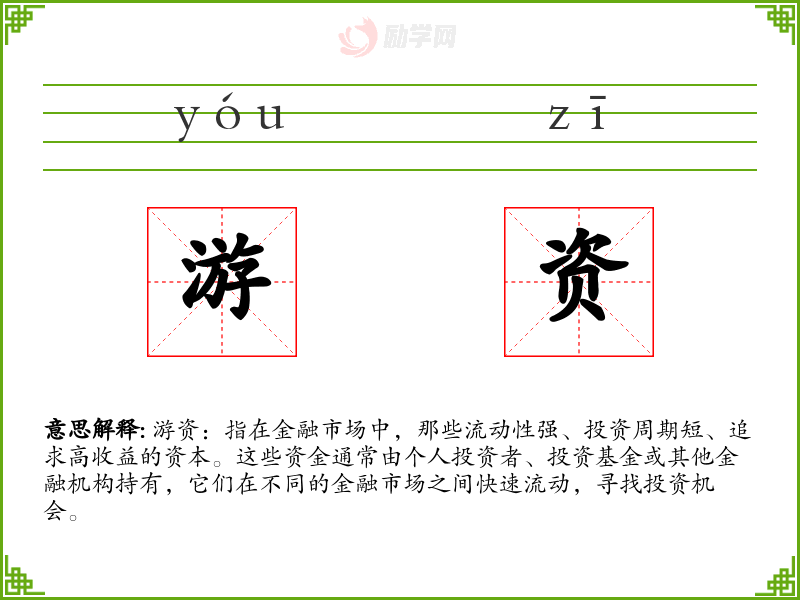 yóu zī

游 资

意思解释:游资:指在金融市场中，那些流动性强、投资周期短、追求高收益的资本。这些资金通常由个人投资者、投资基金或其他金融机构持有，它们在不同的金融市场之间快速流动，寻找投资机会。

励学网